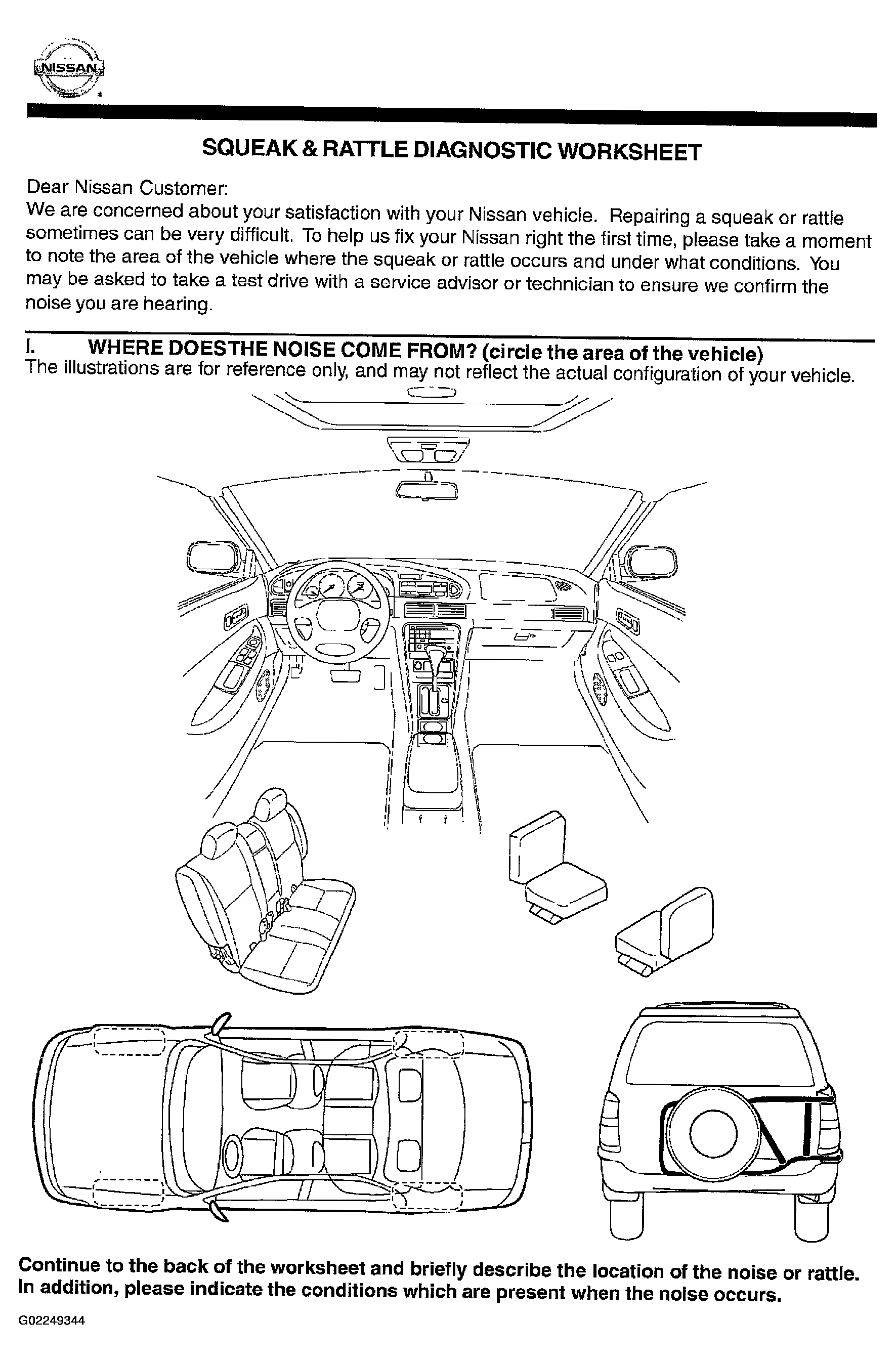 NISSAN

SQUEAK & RATTLE DIAGNOSTIC WORKSHEET

Dear Nissan Customer:
We are concerned about your satisfaction with your Nissan vehicle. Repairing a squeak or rattle sometimes can be very difficult. To help us fix your Nissan right the first time, please take a moment to note the area of the vehicle where the squeak or rattle occurs and under what conditions. You may be asked to take a test drive with a service advisor or technician to ensure we confirm the noise you are hearing.

I. WHERE DOESTHE NOISE COME FROM? (circle the area of the vehicle)
The illustrations are for reference only, and may not reflect the actual configuration of your vehicle.

Continue to the back of the worksheet and briefly describe the location of the noise or rattle. In addition, please indicate the conditions which are present when the noise occurs.

G02249344